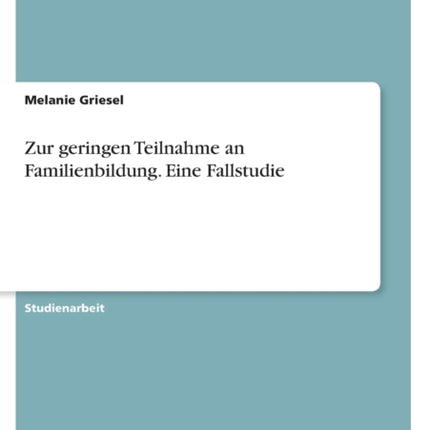 Melanie Griesel

Zur geringen Teilnahme an Familienbildung. Eine Fallstudie

Studienarbeit